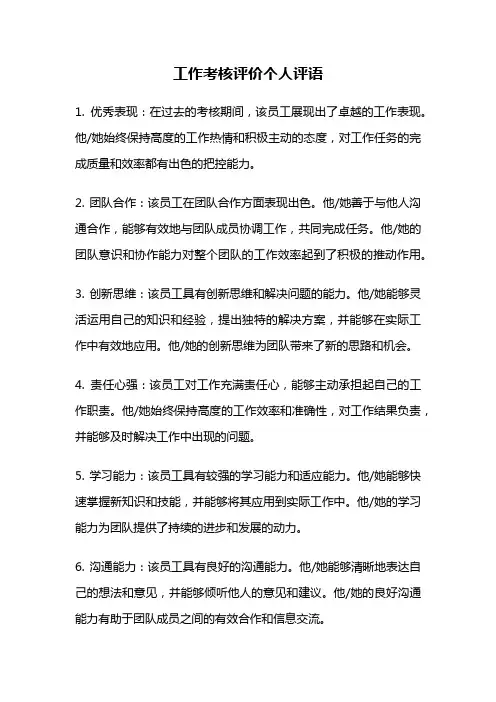 工作考核评价个人评语

1. 优秀表现：在过去的考核期间，该员工展现出了卓越的工作表现。他/她始终保持高度的工作热情和积极主动的态度，对工作任务的完成质量和效率都有出色的把控能力。

2. 团队合作：该员工在团队合作方面表现出色。他/她善于与他人沟通合作，能够有效地与团队成员协调工作，共同完成任务。他/她的团队意识和协作能力对整个团队的工作效率起到了积极的推动作用。

3. 创新思维：该员工具有创新思维和解决问题的能力。他/她能够灵活运用自己的知识和经验，提出独特的解决方案，并能够在实际工作中有效地应用。他/她的创新思维为团队带来了新的思路和机会。

4. 责任心强：该员工对工作充满责任心，能够主动承担起自己的工作职责。他/她始终保持高度的工作效率和准确性，对工作结果负责，并能够及时解决工作中出现的问题。

5. 学习能力：该员工具有较强的学习能力和适应能力。他/她能够快速掌握新知识和技能，并能够将其应用到实际工作中。他/她的学习能力为团队提供了持续的进步和发展的动力。

6. 沟通能力：该员工具有良好的沟通能力。他/她能够清晰地表达自己的想法和意见，并能够倾听他人的意见和建议。他/她的良好沟通能力有助于团队成员之间的有效合作和信息交流。